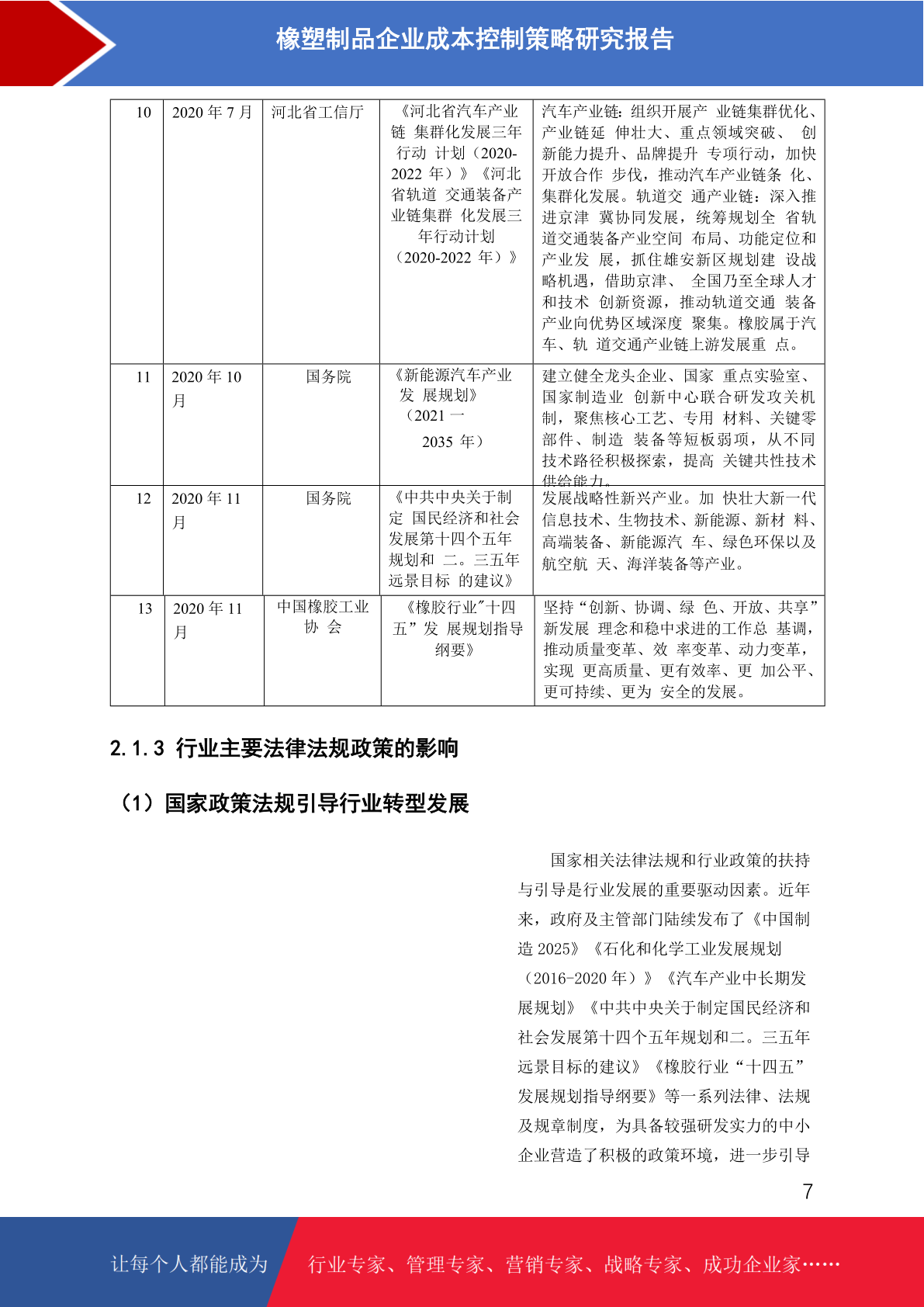 橡塑制品企业成本控制策略研究报告

| 10 | 2020 年 7 月 | 河北省工信厅 | 《河北省汽车产业链 集群化发展三年行动 计划（2020-2022 年）》《河北省轨道 交通装备产业链集群 化发展三年行动计划（2020-2022 年）》 | 汽车产业链：组织开展产 业链集群优化、产业链延 伸壮大、重点领域突破、 创新能力提升、品牌提升 专项行动，加快开放合作 步伐，推动汽车产业链条 化、集群化发展。轨道交 通产业链：深入推进京津 冀协同发展，统筹规划全 省轨道交通装备产业空间 布局、功能定位和产业发 展，抓住雄安新区规划建 设战略机遇，借助京津、 全国乃至全球人才和技术 创新资源，推动轨道交通 装备产业向优势区域深度 聚集。橡胶属于汽车、轨 道交通产业链上游发展重 点。 |
|---|---|---|---|---|
| 11 | 2020 年 10 月 | 国务院 | 《新能源汽车产业发 展规划》（2021 一 2035 年） | 建立健全龙头企业、国家 重点实验室、国家制造业 创新中心联合研发攻关机制，聚焦核心工艺、专用 材料、关键零部件、制造 装备等短板弱项，从不同技术路径积极探索，提高 关键共性技术供给能力。 |
| 12 | 2020 年 11 月 | 国务院 | 《中共中央关于制定 国民经济和社会发展第十四个五年规划和 二。三五年远景目标 的建议》 | 发展战略性新兴产业。加 快壮大新一代信息技术、生物技术、新能源、新材 料、高端装备、新能源汽 车、绿色环保以及航空航 天、海洋装备等产业。 |
| 13 | 2020 年 11 月 | 中国橡胶工业协 会 | 《橡胶行业"十四五”发 展规划指导纲要》 | 坚持“创新、协调、绿 色、开放、共享”新发展 理念和稳中求进的工作总 基调，推动质量变革、效 率变革、动力变革，实现 更高质量、更有效率、更 加公平、更可持续、更为 安全的发展。 |

2.1.3 行业主要法律法规政策的影响

（1）国家政策法规引导行业转型发展

国家相关法律法规和行业政策的扶持与引导是行业发展的重要驱动因素。近年来，政府及主管部门陆续发布了《中国制造 2025》《石化和化学工业发展规划（2016-2020 年）》《汽车产业中长期发展规划》《中共中央关于制定国民经济和社会发展第十四个五年规划和二。三五年远景目标的建议》《橡胶行业“十四五”发展规划指导纲要》等一系列法律、法规及规章制度，为具备较强研发实力的中小企业营造了积极的政策环境，进一步引导

7

让每个人都能成为 行业专家、管理专家、营销专家、战略专家、成功企业家……